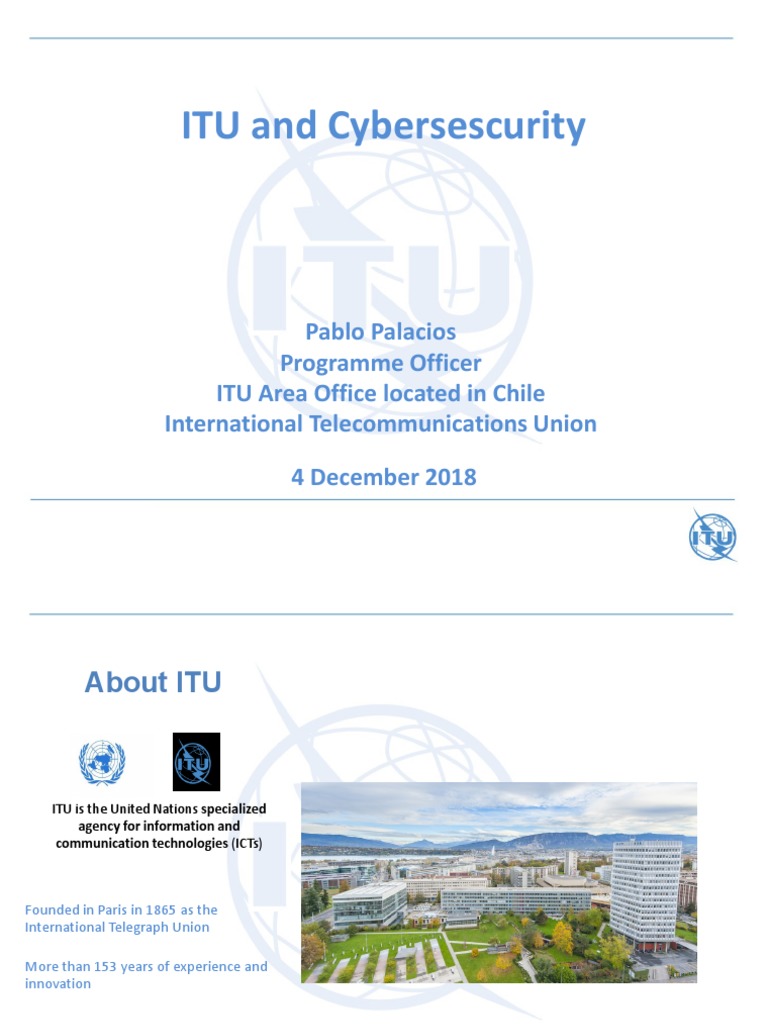 ITU and Cybersescurity

Pablo Palacios
Programme Officer
ITU Area Office located in Chile
International Telecommunications Union

4 December 2018

ITU

About ITU

ITU

ITU is the United Nations specialized agency for information and communication technologies (ICTs)

Founded in Paris in 1865 as the International Telegraph Union

More than 153 years of experience and innovation